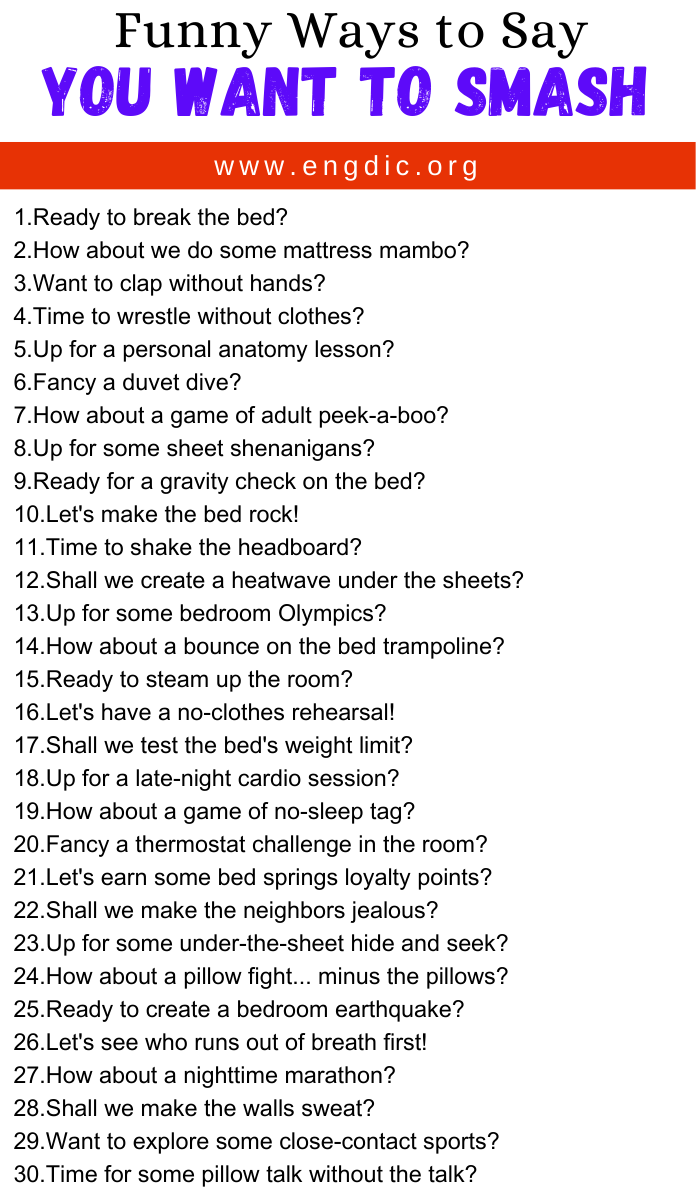 Funny Ways to Say
YOU WANT TO SMASH

www.engdic.org

1.Ready to break the bed?
2.How about we do some mattress mambo?
3.Want to clap without hands?
4.Time to wrestle without clothes?
5.Up for a personal anatomy lesson?
6.Fancy a duvet dive?
7.How about a game of adult peek-a-boo?
8.Up for some sheet shenanigans?
9.Ready for a gravity check on the bed?
10.Let's make the bed rock!
11.Time to shake the headboard?
12.Shall we create a heatwave under the sheets?
13.Up for some bedroom Olympics?
14.How about a bounce on the bed trampoline?
15.Ready to steam up the room?
16.Let's have a no-clothes rehearsal!
17.Shall we test the bed's weight limit?
18.Up for a late-night cardio session?
19.How about a game of no-sleep tag?
20.Fancy a thermostat challenge in the room?
21.Let's earn some bed springs loyalty points?
22.Shall we make the neighbors jealous?
23.Up for some under-the-sheet hide and seek?
24.How about a pillow fight... minus the pillows?
25.Ready to create a bedroom earthquake?
26.Let's see who runs out of breath first!
27.How about a nighttime marathon?
28.Shall we make the walls sweat?
29.Want to explore some close-contact sports?
30.Time for some pillow talk without the talk?